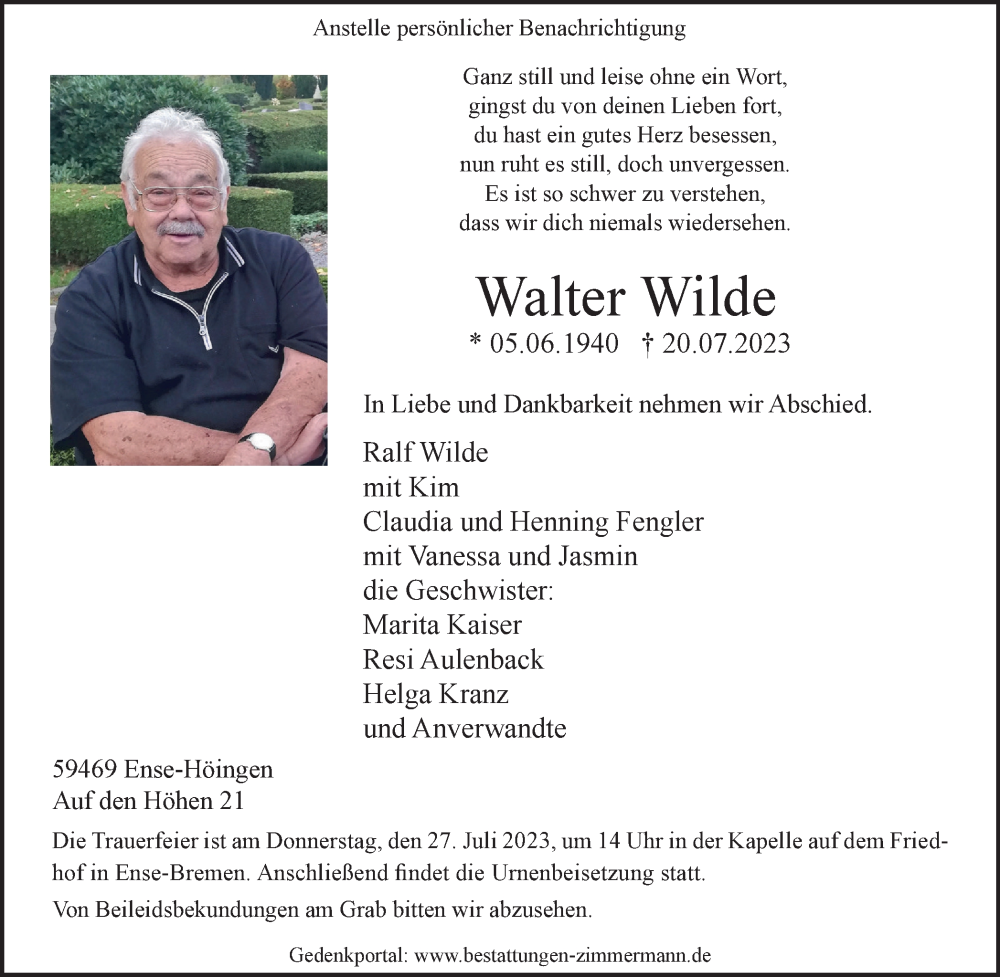 Anstelle persönlicher Benachrichtigung

Ganz still und leise ohne ein Wort,
gingst du von deinen Lieben fort,
du hast ein gutes Herz besessen,
nun ruht es still, doch unvergessen.
Es ist so schwer zu verstehen,
dass wir dich niemals wiedersehen.

Walter Wilde

* 05.06.1940 † 20.07.2023

In Liebe und Dankbarkeit nehmen wir Abschied.

Ralf Wilde
mit Kim
Claudia und Henning Fengler
mit Vanessa und Jasmin
die Geschwister:
Marita Kaiser
Resi Aulenback
Helga Kranz
und Anverwandte

59469 Ense-Höingen
Auf den Höhen 21

Die Trauerfeier ist am Donnerstag, den 27. Juli 2023, um 14 Uhr in der Kapelle auf dem Friedhof in Ense-Bremen. Anschließend findet die Urnenbeisetzung statt.

Von Beileidsbekundungen am Grab bitten wir abzusehen.

Gedenkportal: www.bestattungen-zimmermann.de